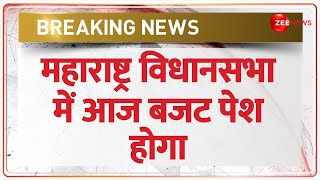 BREAKING NEWS

ZEE NEWS

महाराष्ट्र विधानसभा में आज बजट पेश होगा